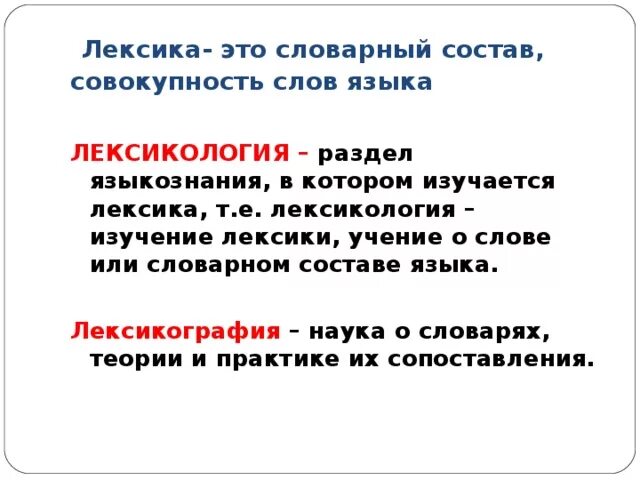 Лексика- это словарный состав, совокупность слов языка

ЛЕКСИКОЛОГИЯ – раздел языкознания, в котором изучается лексика, т.е. лексикология – изучение лексики, учение о слове или словарном составе языка.

Лексикография – наука о словарях, теории и практике их сопоставления.